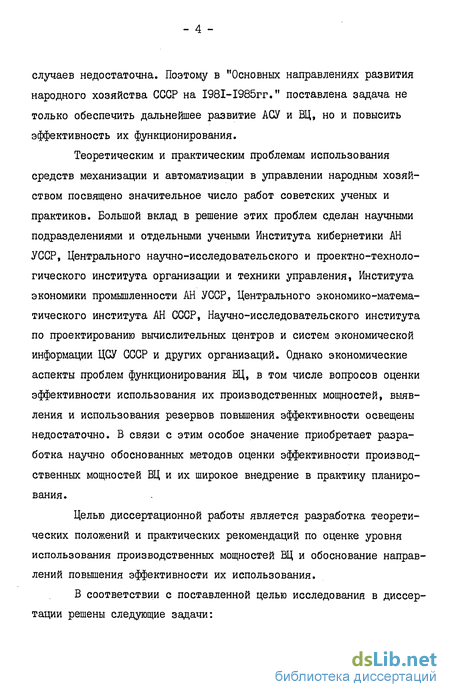 - 4 -

случаев недостаточна. Поэтому в "Основных направлениях развития народного хозяйства СССР на I98I-I985гг." поставлена задача не только обеспечить дальнейшее развитие АСУ и ВЦ, но и повысить эффективность их функционирования.

Теоретическим и практическим проблемам использования средств механизации и автоматизации в управлении народным хозяйством посвящено значительное число работ советских ученых и практиков. Большой вклад в решение этих проблем сделан научными подразделениями и отдельными учеными Института кибернетики АН УССР, Центрального научно-исследовательского и проектно-технологического института организации и техники управления, Института экономики промышленности АН УССР, Центрального экономико-математического института АН СССР, Научно-исследовательского института по проектированию вычислительных центров и систем экономической информации ЦСУ СССР и других организаций. Однако экономические аспекты проблем функционирования ВЦ, в том числе вопросов оценки эффективности использования их производственных мощностей, выявления и использования резервов повышения эффективности освещены недостаточно. В связи с этим особое значение приобретает разработка научно обоснованных методов оценки эффективности производственных мощностей ВЦ и их широкое внедрение в практику планирования.

Целью диссертационной работы является разработка теоретических положений и практических рекомендаций по оценке уровня использования производственных мощностей ВЦ и обоснование направлений повышения эффективности их использования.

В соответствии с поставленной целью исследования в диссертации решены следующие задачи:

dsLib.net
библиотека диссертаций